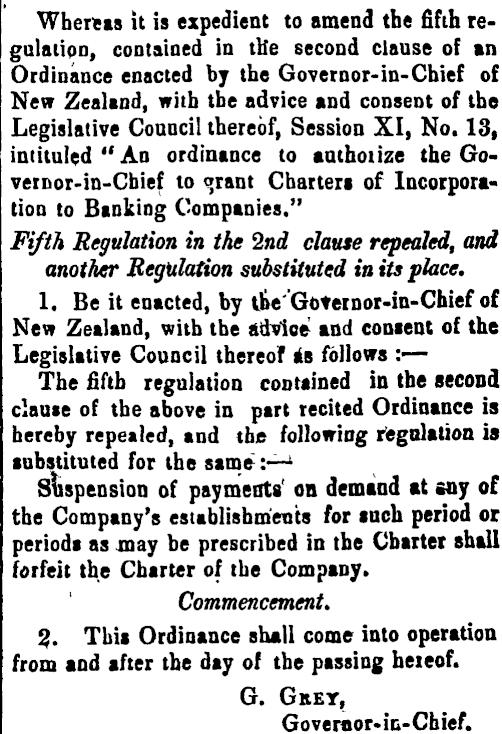 Whereas it is expedient to amend the fifth regulation, contained in the second clause of an Ordinance enacted by the Governor-in-Chief of New Zealand, with the advice and consent of the Legislative Council thereof, Session XI, No. 13, intituled "An ordinance to authorize the Governor-in-Chief to grant Charters of Incorporation to Banking Companies."

Fifth Regulation in the 2nd clause repealed, and another Regulation substituted in its place.

1. Be it enacted, by the Governor-in-Chief of New Zealand, with the advice and consent of the Legislative Council thereof as follows :—

The fifth regulation contained in the second clause of the above in part recited Ordinance is hereby repealed, and the following regulation is substituted for the same :—

Suspension of payments on demand at any of the Company's establishments for such period or periods as may be prescribed in the Charter shall forfeit the Charter of the Company.

Commencement.

2. This Ordinance shall come into operation from and after the day of the passing hereof.

G. Grey,
Governor-in-Chief.